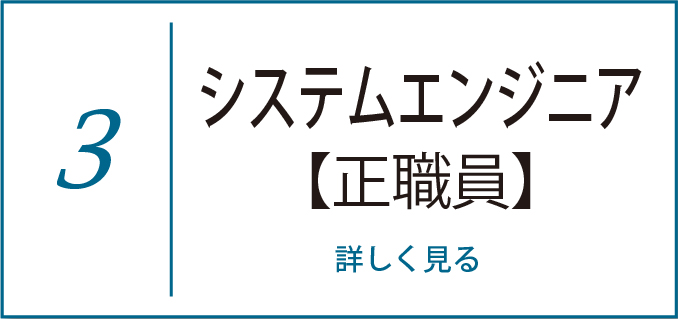 3

システムエンジニア
【正職員】

詳しく見る